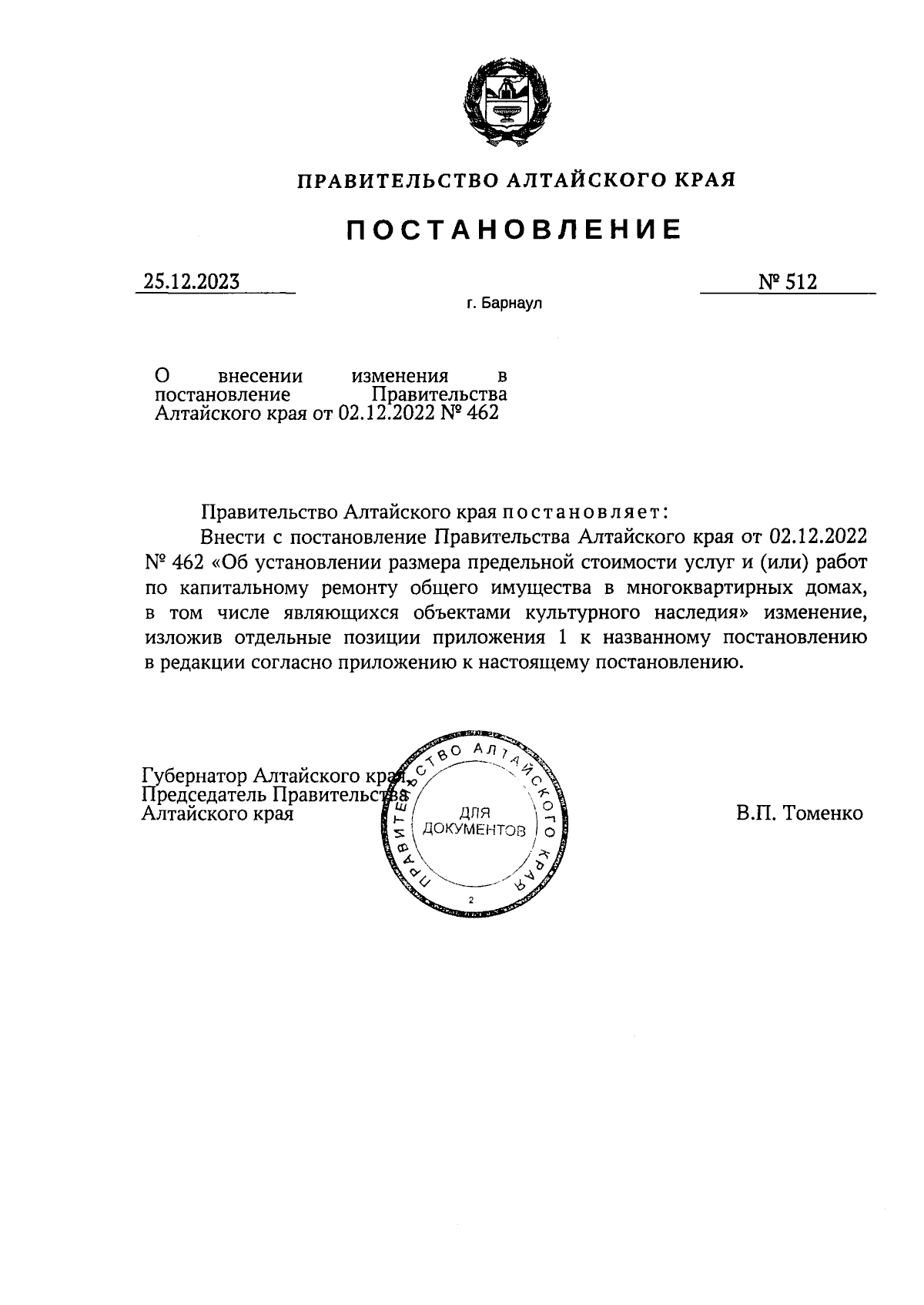 ПРАВИТЕЛЬСТВО АЛТАЙСКОГО КРАЯ

ПОСТАНОВЛЕНИЕ

25.12.2023

№ 512

г. Барнаул

О внесении изменения в постановление Правительства Алтайского края от 02.12.2022 № 462

Правительство Алтайского края постановляет:

Внести с постановление Правительства Алтайского края от 02.12.2022 № 462 «Об установлении размера предельной стоимости услуг и (или) работ по капитальному ремонту общего имущества в многоквартирных домах, в том числе являющихся объектами культурного наследия» изменение, изложив отдельные позиции приложения 1 к названному постановлению в редакции согласно приложению к настоящему постановлению.

Губернатор Алтайского края,
Председатель Правительства
Алтайского края

ПРАВИТЕЛЬСТВО АЛТАЙСКОГО КРАЯ
ДЛЯ ДОКУМЕНТОВ
2

В.П. Томенко